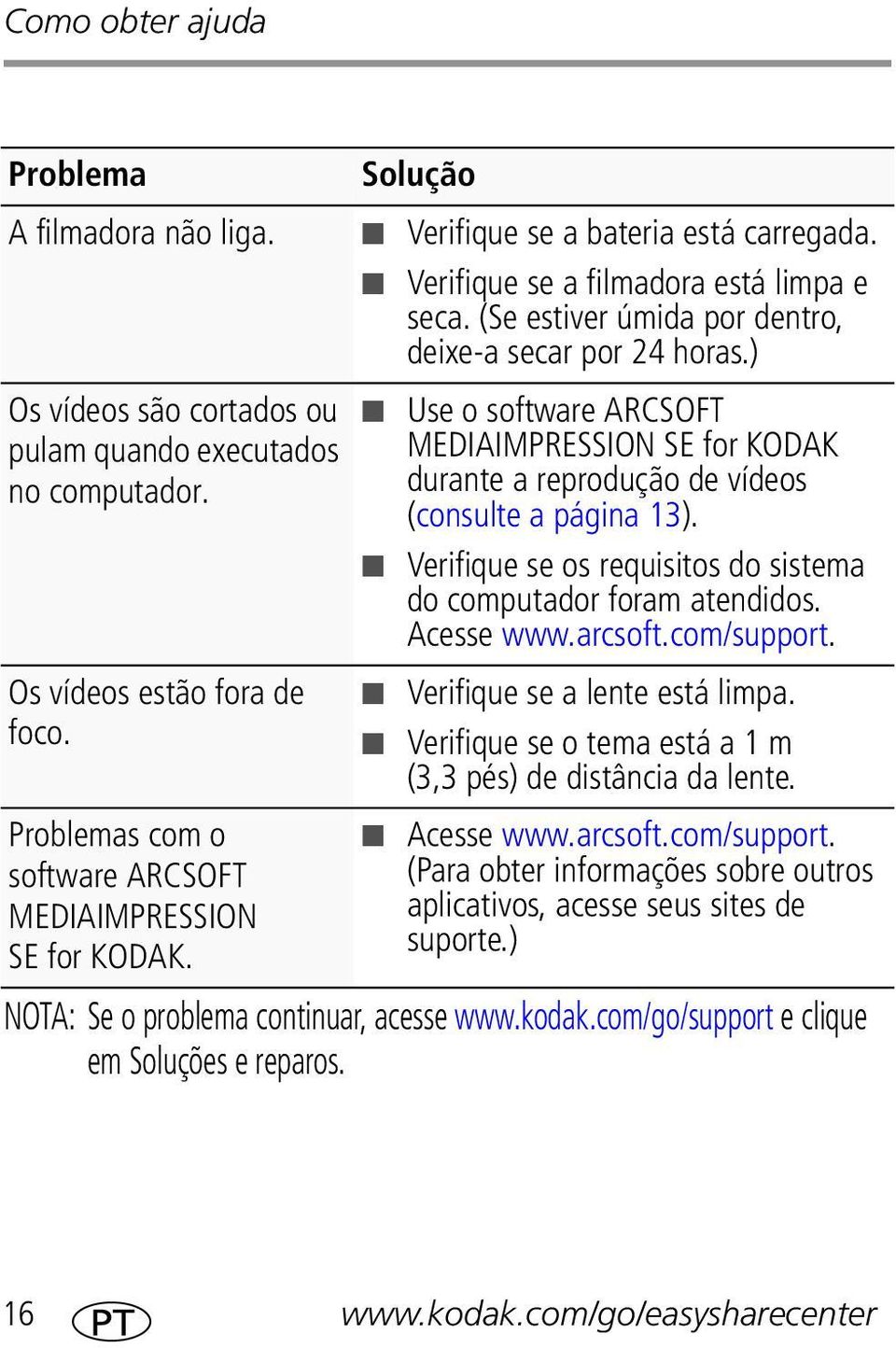 Como obter ajuda

| Problema | Solução |
|---|---|
| A filmadora não liga. | ■ Verifique se a bateria está carregada. ■ Verifique se a filmadora está limpa e seca. (Se estiver úmida por dentro, deixe-a secar por 24 horas.) |
| Os vídeos são cortados ou pulam quando executados no computador. | ■ Use o software ARCSOFT MEDIAIMPRESSION SE for KODAK durante a reprodução de vídeos (consulte a página 13). ■ Verifique se os requisitos do sistema do computador foram atendidos. Acesse www.arcsoft.com/support. |
| Os vídeos estão fora de foco. | ■ Verifique se a lente está limpa. ■ Verifique se o tema está a 1 m (3,3 pés) de distância da lente. |
| Problemas com o software ARCSOFT MEDIAIMPRESSION SE for KODAK. | ■ Acesse www.arcsoft.com/support. (Para obter informações sobre outros aplicativos, acesse seus sites de suporte.) |

NOTA: Se o problema continuar, acesse www.kodak.com/go/support e clique em Soluções e reparos.

16 PT www.kodak.com/go/easysharecenter